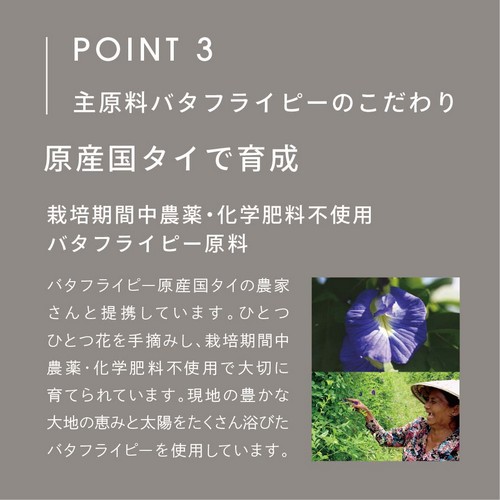 POINT 3
主原料バタフライピーのこだわり

原産国タイで育成

栽培期間中農薬・化学肥料不使用
バタフライピー原料

バタフライピー原産国タイの農家さんと提携しています。ひとつひとつ花を手摘みし、栽培期間中農薬・化学肥料不使用で大切に育てられています。現地の豊かな大地の恵みと太陽をたくさん浴びたバタフライピーを使用しています。